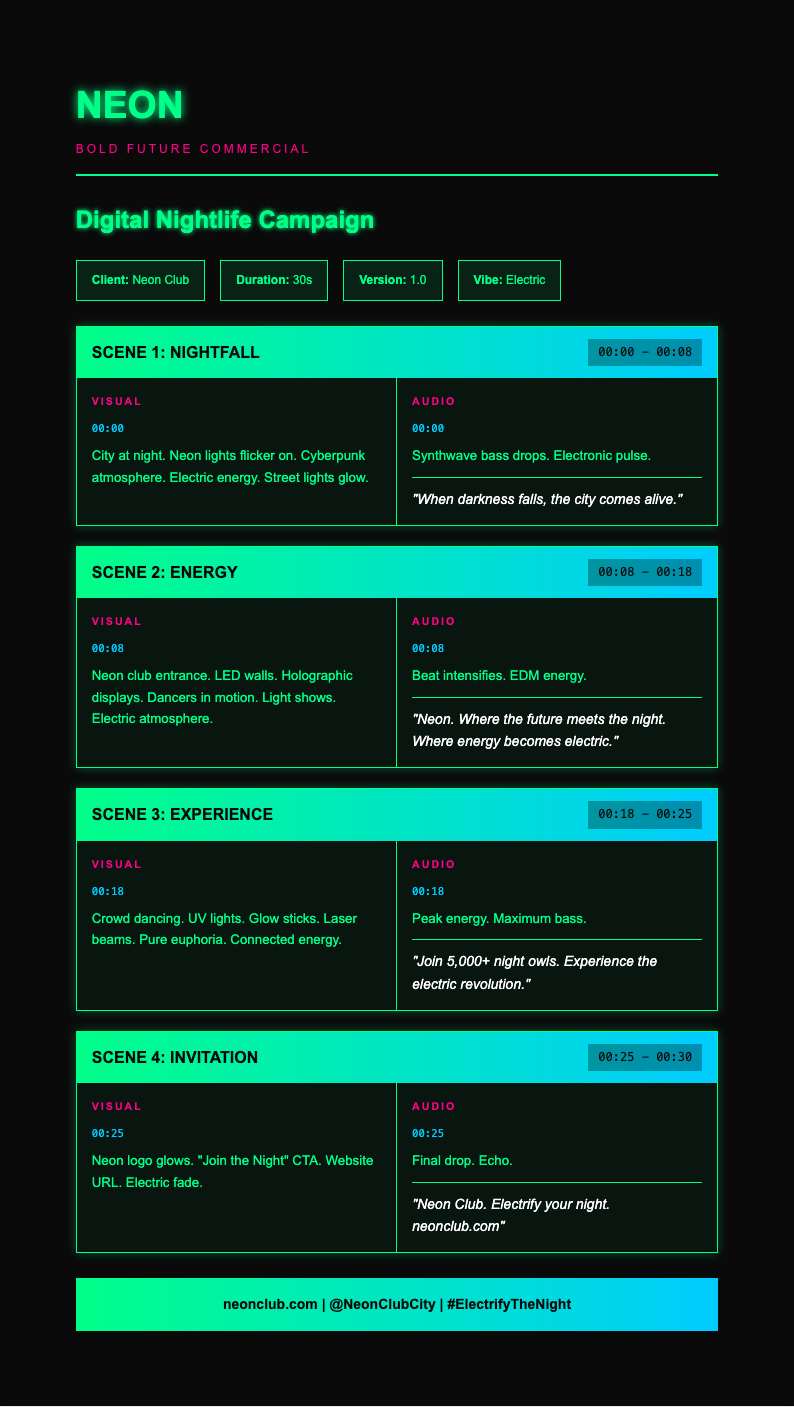 NEON

BOLD FUTURE COMMERCIAL

Digital Nightlife Campaign

Client: Neon Club

Duration: 30s

Version: 1.0

Vibe: Electric

SCENE 1: NIGHTFALL

00:00 – 00:08

VISUAL

00:00

City at night. Neon lights flicker on. Cyberpunk atmosphere. Electric energy. Street lights glow.

AUDIO

00:00

Synthwave bass drops. Electronic pulse.

"When darkness falls, the city comes alive."

SCENE 2: ENERGY

00:08 – 00:18

VISUAL

00:08

Neon club entrance. LED walls. Holographic displays. Dancers in motion. Light shows. Electric atmosphere.

AUDIO

00:08

Beat intensifies. EDM energy.

"Neon. Where the future meets the night. Where energy becomes electric."

SCENE 3: EXPERIENCE

00:18 – 00:25

VISUAL

00:18

Crowd dancing. UV lights. Glow sticks. Laser beams. Pure euphoria. Connected energy.

AUDIO

00:18

Peak energy. Maximum bass.

"Join 5,000+ night owls. Experience the electric revolution."

SCENE 4: INVITATION

00:25 – 00:30

VISUAL

00:25

Neon logo glows. "Join the Night" CTA. Website URL. Electric fade.

AUDIO

00:25

Final drop. Echo.

"Neon Club. Electrify your night. neonclub.com"

neonclub.com | @NeonClubCity | #ElectrifyTheNight